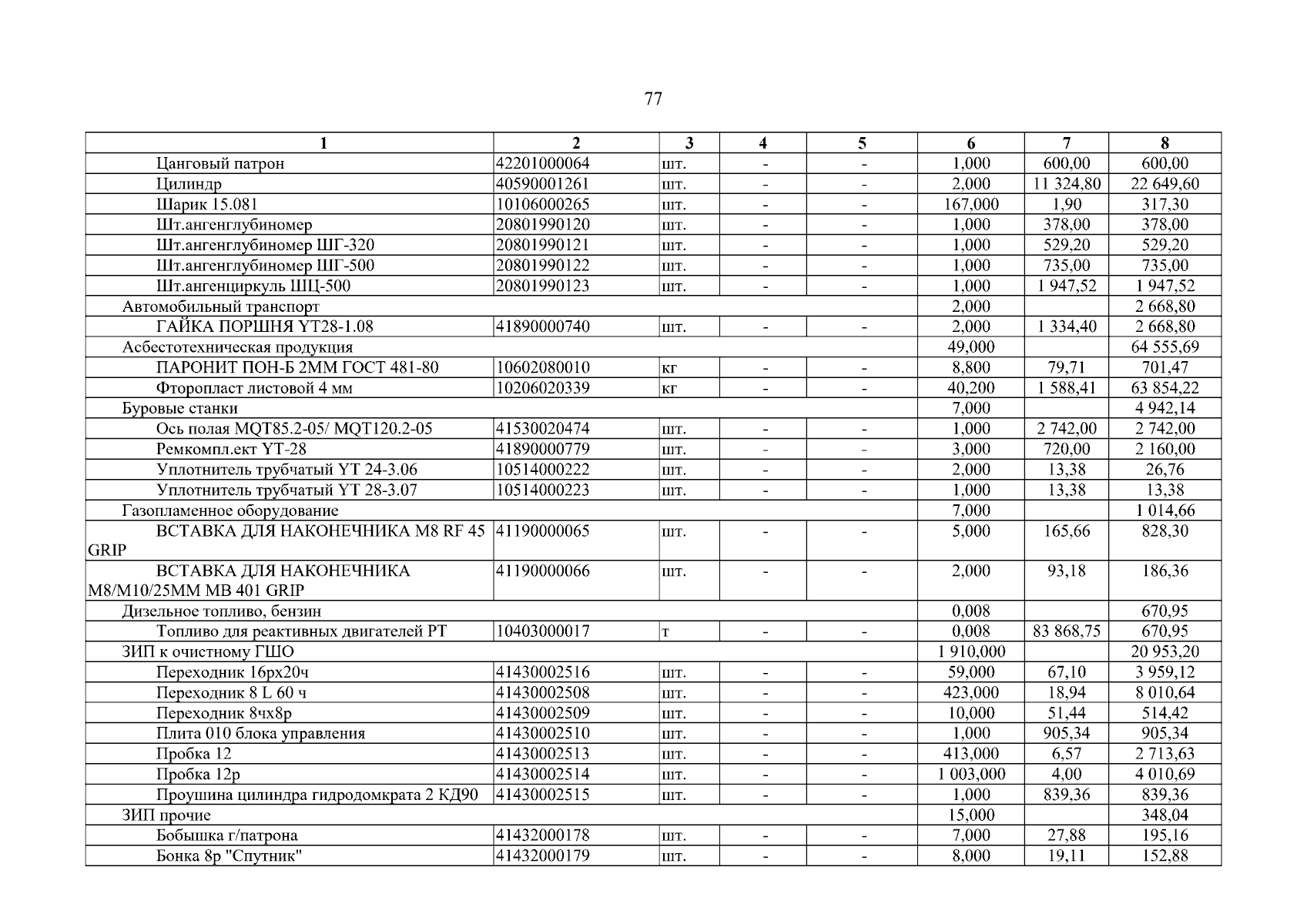 77

| 1 | 2 | 3 | 4 | 5 | 6 | 7 | 8 |
|---|---|---|---|---|---|---|---|
| Цанговый патрон | 42201000064 | шт. | - | - | 1,000 | 600,00 | 600,00 |
| Цилиндр | 40590001261 | шт. | - | - | 2,000 | 11 324,80 | 22 649,60 |
| Шарик 15.081 | 10106000265 | шт. | - | - | 167,000 | 1,90 | 317,30 |
| Шт.ангенглубиномер | 20801990120 | шт. | - | - | 1,000 | 378,00 | 378,00 |
| Шт.ангенглубиномер ШГ-320 | 20801990121 | шт. | - | - | 1,000 | 529,20 | 529,20 |
| Шт.ангенглубиномер ШГ-500 | 20801990122 | шт. | - | - | 1,000 | 735,00 | 735,00 |
| Шт.ангенциркуль ШЦ-500 | 20801990123 | шт. | - | - | 1,000 | 1 947,52 | 1 947,52 |
| Автомобильный транспорт | | | | | 2,000 | | 2 668,80 |
| ГАЙКА ПОРШНЯ YT28-1.08 | 41890000740 | шт. | - | - | 2,000 | 1 334,40 | 2 668,80 |
| Асбестотехническая продукция | | | | | 49,000 | | 64 555,69 |
| ПАРОНИТ ПОН-Б 2ММ ГОСТ 481-80 | 10602080010 | кг | - | - | 8,800 | 79,71 | 701,47 |
| Фторопласт листовой 4 мм | 10206020339 | кг | - | - | 40,200 | 1 588,41 | 63 854,22 |
| Буровые станки | | | | | 7,000 | | 4 942,14 |
| Ось полая MQT85.2-05/ MQT120.2-05 | 41530020474 | шт. | - | - | 1,000 | 2 742,00 | 2 742,00 |
| Ремкомпл.ект YT-28 | 41890000779 | шт. | - | - | 3,000 | 720,00 | 2 160,00 |
| Уплотнитель трубчатый YT 24-3.06 | 10514000222 | шт. | - | - | 2,000 | 13,38 | 26,76 |
| Уплотнитель трубчатый YT 28-3.07 | 10514000223 | шт. | - | - | 1,000 | 13,38 | 13,38 |
| Газопламенное оборудование | | | | | 7,000 | | 1 014,66 |
| ВСТАВКА ДЛЯ НАКОНЕЧНИКА M8 RF 45 GRIP | 41190000065 | шт. | - | - | 5,000 | 165,66 | 828,30 |
| ВСТАВКА ДЛЯ НАКОНЕЧНИКА M8/M10/25MM MB 401 GRIP | 41190000066 | шт. | - | - | 2,000 | 93,18 | 186,36 |
| Дизельное топливо, бензин | | | | | 0,008 | | 670,95 |
| Топливо для реактивных двигателей РТ | 10403000017 | т | - | - | 0,008 | 83 868,75 | 670,95 |
| ЗИП к очистному ГШО | | | | | 1 910,000 | | 20 953,20 |
| Переходник 16рх20ч | 41430002516 | шт. | - | - | 59,000 | 67,10 | 3 959,12 |
| Переходник 8 L 60 ч | 41430002508 | шт. | - | - | 423,000 | 18,94 | 8 010,64 |
| Переходник 8чх8р | 41430002509 | шт. | - | - | 10,000 | 51,44 | 514,42 |
| Плита 010 блока управления | 41430002510 | шт. | - | - | 1,000 | 905,34 | 905,34 |
| Пробка 12 | 41430002513 | шт. | - | - | 413,000 | 6,57 | 2 713,63 |
| Пробка 12р | 41430002514 | шт. | - | - | 1 003,000 | 4,00 | 4 010,69 |
| Проушина цилиндра гидродомкрата 2 КД90 | 41430002515 | шт. | - | - | 1,000 | 839,36 | 839,36 |
| ЗИП прочие | | | | | 15,000 | | 348,04 |
| Бобышка г/патрона | 41432000178 | шт. | - | - | 7,000 | 27,88 | 195,16 |
| Бонка 8р "Спутник" | 41432000179 | шт. | - | - | 8,000 | 19,11 | 152,88 |